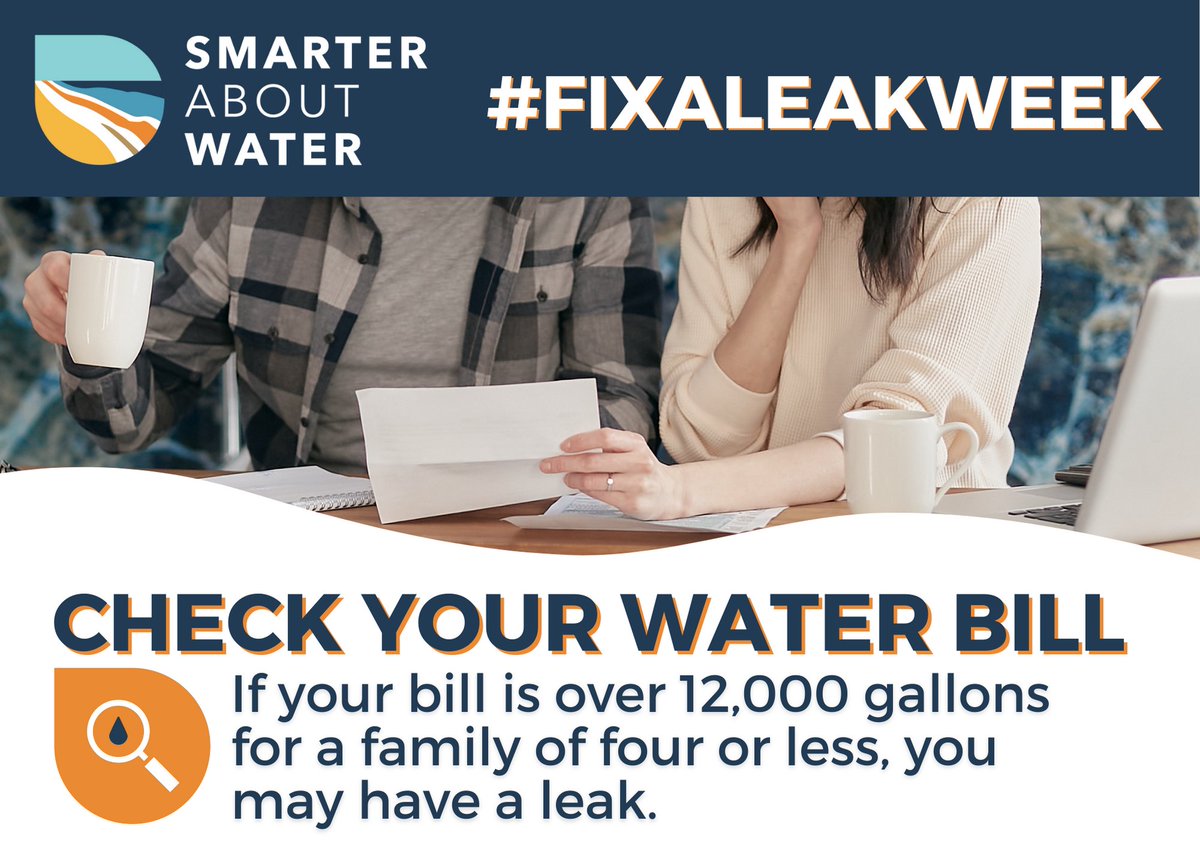 SMARTER ABOUT WATER

#FIXALEAKWEEK

CHECK YOUR WATER BILL

If your bill is over 12,000 gallons for a family of four or less, you may have a leak.